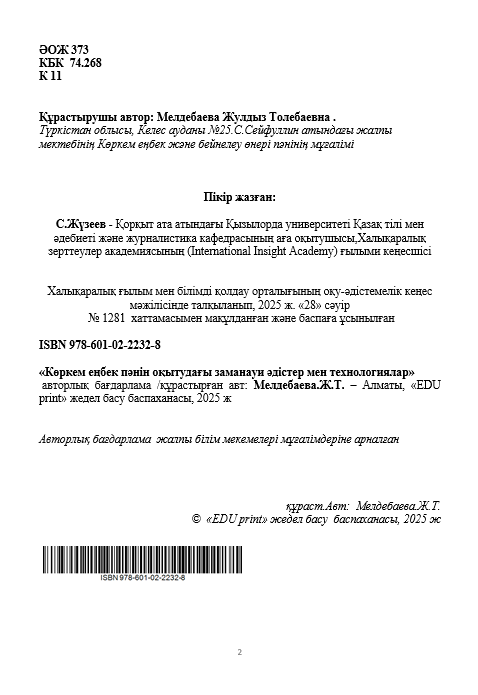 ӘОЖ 373
КБК 74.268
К 11

Құрастырушы автор: Мелдебаева Жулдыз Толебаевна .
Түркістан облысы, Келес ауданы №25.С.Сейфуллин атындағы жалпы мектебінің Көркем еңбек және бейнелеу өнері пәнінің мұғалімі

Пікір жазған:

С.Жүзеев - Қорқыт ата атындағы Қызылорда университеті Қазақ тілі мен әдебиеті және журналистика кафедрасының аға оқытушысы,Халықаралық зерттеулер академиясының (International Insight Academy) ғылыми кеңесшісі

Халықаралық ғылым мен білімді қолдау орталығының оқу-әдістемелік кеңес мәжілісінде талқыланып, 2025 ж. «28» сәуір
№ 1281 хаттамасымен мақұлданған және баспаға ұсынылған

ISBN 978-601-02-2232-8

«Көркем еңбек пәнін оқытудағы заманауи әдістер мен технологиялар» авторлық бағдарлама /құрастырған авт: Мелдебаева.Ж.Т. – Алматы, «EDU print» жедел басу баспаханасы, 2025 ж

Авторлық бағдарлама жалпы білім мекемелері мұғалімдеріне арналған

құраст.Авт: Мелдебаева.Ж.Т.
© «EDU print» жедел басу баспаханасы, 2025 ж

ISBN 978-601-02-2232-8

2